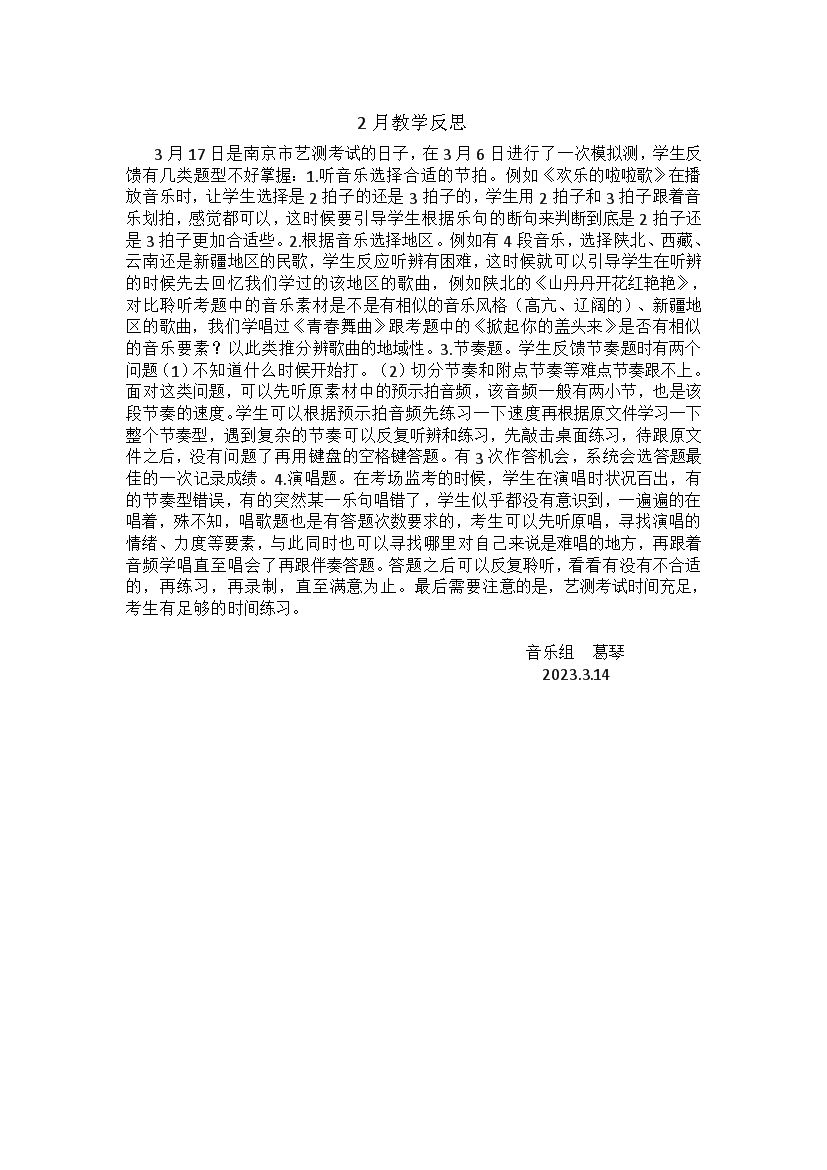 2 月教学反思

3 月 17 日是南京市艺测考试的日子，在 3 月 6 日进行了一次模拟测，学生反馈有几类题型不好掌握：1.听音乐选择合适的节拍。例如《欢乐的啦啦歌》在播放音乐时，让学生选择是 2 拍子的还是 3 拍子的，学生用 2 拍子和 3 拍子跟着音乐划拍，感觉都可以，这时候要引导学生根据乐句的断句来判断到底是 2 拍子还是 3 拍子更加合适些。2.根据音乐选择地区。例如有 4 段音乐，选择陕北、西藏、云南还是新疆地区的民歌，学生反应听辨有困难，这时候就可以引导学生在听辨的时候先去回忆我们学过的该地区的歌曲，例如陕北的《山丹丹开花红艳艳》，对比聆听考题中的音乐素材是不是有相似的音乐风格（高亢、辽阔的）、新疆地区的歌曲，我们学唱过《青春舞曲》跟考题中的《掀起你的盖头来》是否有相似的音乐要素？以此类推分辨歌曲的地域性。3.节奏题。学生反馈节奏题时有两个问题（1）不知道什么时候开始打。（2）切分节奏和附点节奏等难点节奏跟不上。面对这类问题，可以先听原素材中的预示拍音频，该音频一般有两小节，也是该段节奏的速度。学生可以根据预示拍音频先练习一下速度再根据原文件学习一下整个节奏型，遇到复杂的节奏可以反复听辨和练习，先敲击桌面练习，待跟原文件之后，没有问题了再用键盘的空格键答题。有 3 次作答机会，系统会选答题最佳的一次记录成绩。4.演唱题。在考场监考的时候，学生在演唱时状况百出，有的节奏型错误，有的突然某一乐句唱错了，学生似乎都没有意识到，一遍遍的在唱着，殊不知，唱歌题也是有答题次数要求的，考生可以先听原唱，寻找演唱的情绪、力度等要素，与此同时也可以寻找哪里对自己来说是难唱的地方，再跟着音频学唱直至唱会了再跟伴奏答题。答题之后可以反复聆听，看看有没有不合适的，再练习，再录制，直至满意为止。最后需要注意的是，艺测考试时间充足，考生有足够的时间练习。

音乐组 葛琴
2023.3.14